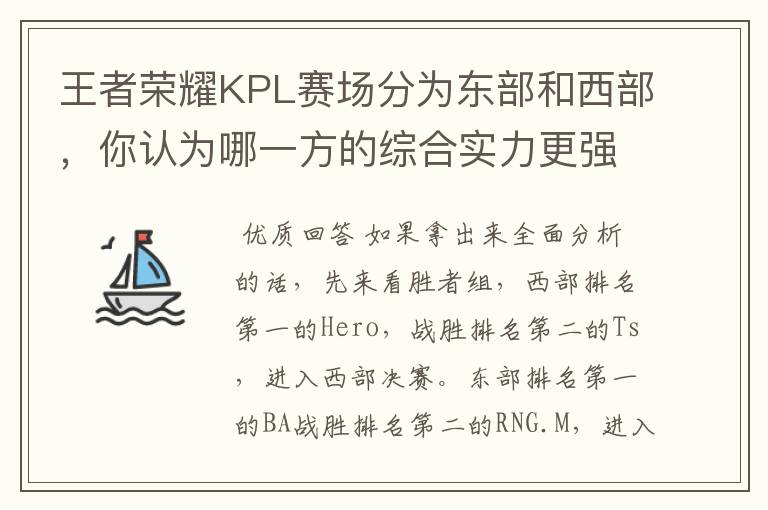 王者荣耀KPL赛场分为东部和西部，你认为哪一方的综合实力更强

优质回答 如果拿出来全面分析的话，先来看胜者组，西部排名第一的Hero，战胜排名第二的Ts，进入西部决赛。东部排名第一的BA战胜排名第二的RNG.M，进入